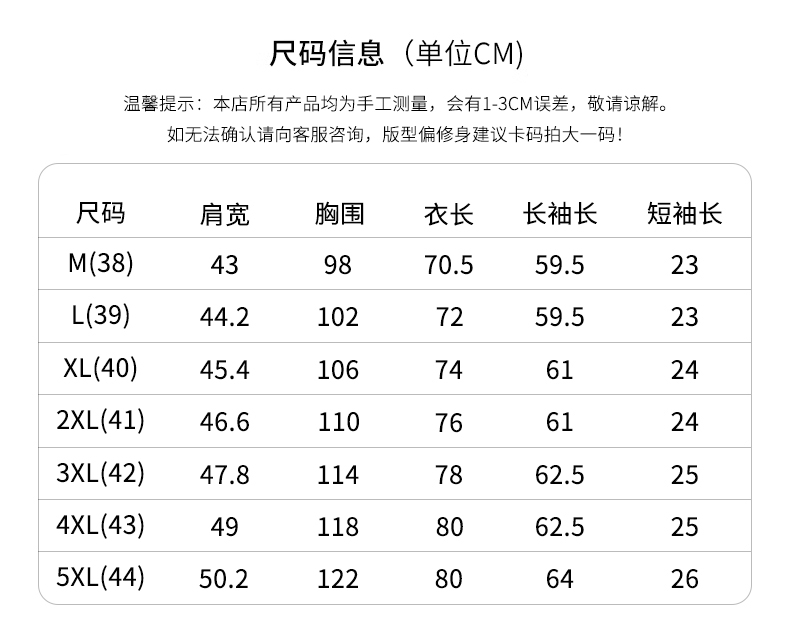 尺码信息（单位CM)

温馨提示：本店所有产品均为手工测量，会有1-3CM误差，敬请谅解。
如无法确认请向客服咨询，版型偏修身建议卡码拍大一码！

| 尺码 | 肩宽 | 胸围 | 衣长 | 长袖长 | 短袖长 |
|---|---|---|---|---|---|
| M(38) | 43 | 98 | 70.5 | 59.5 | 23 |
| L(39) | 44.2 | 102 | 72 | 59.5 | 23 |
| XL(40) | 45.4 | 106 | 74 | 61 | 24 |
| 2XL(41) | 46.6 | 110 | 76 | 61 | 24 |
| 3XL(42) | 47.8 | 114 | 78 | 62.5 | 25 |
| 4XL(43) | 49 | 118 | 80 | 62.5 | 25 |
| 5XL(44) | 50.2 | 122 | 80 | 64 | 26 |